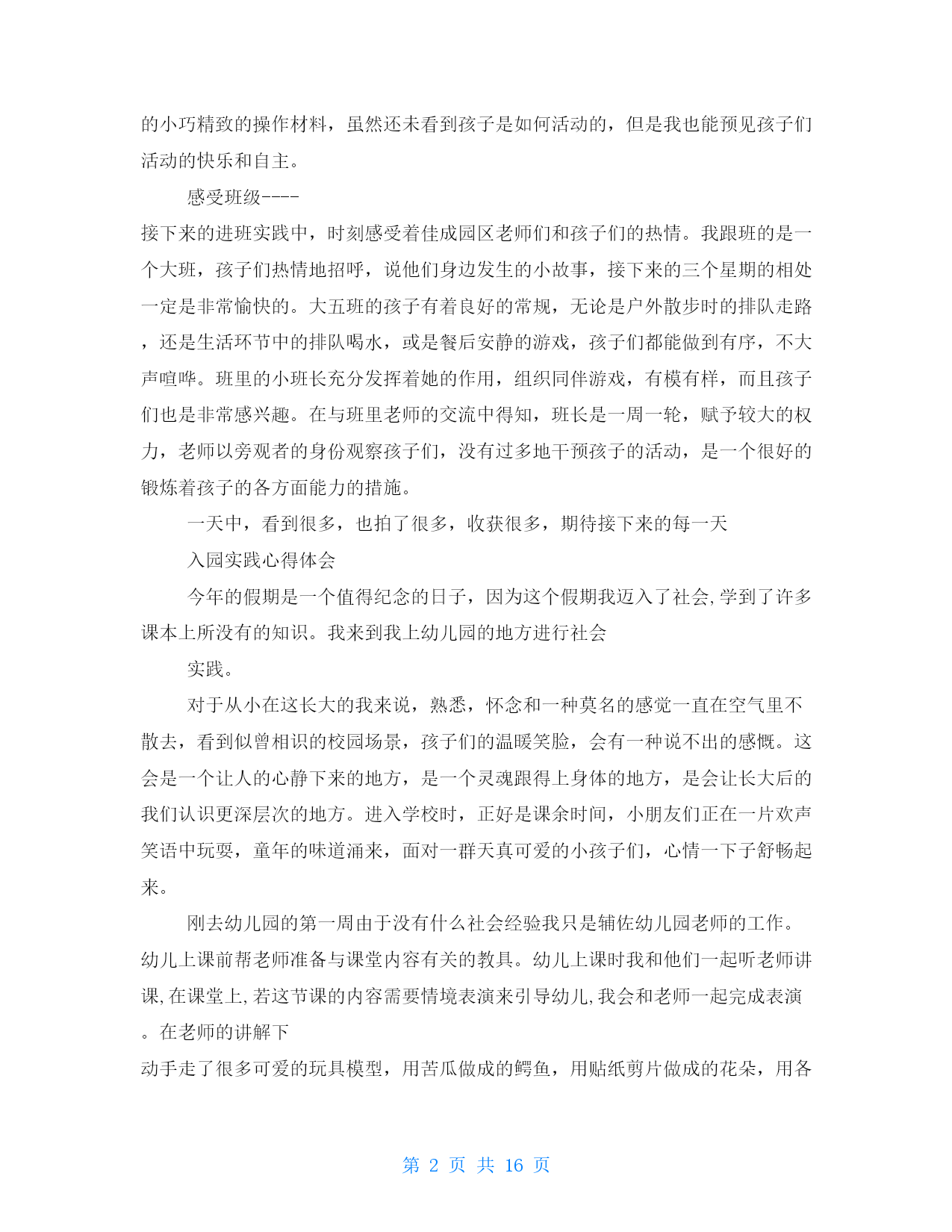 的小巧精致的操作材料，虽然还未看到孩子是如何活动的，但是我也能预见孩子们活动的快乐和自主。

感受班级----
接下来的进班实践中，时刻感受着佳成园区老师们和孩子们的热情。我跟班的是一个大班，孩子们热情地招呼，说他们身边发生的小故事，接下来的三个星期的相处一定是非常愉快的。大五班的孩子有着良好的常规，无论是户外散步时的排队走路，还是生活环节中的排队喝水，或是餐后安静的游戏，孩子们都能做到有序，不大声喧哗。班里的小班长充分发挥着她的作用，组织同伴游戏，有模有样，而且孩子们也是非常感兴趣。在与班里老师的交流中得知，班长是一周一轮，赋予较大的权力，老师以旁观者的身份观察孩子们，没有过多地干预孩子的活动，是一个很好的锻炼着孩子的各方面能力的措施。

一天中，看到很多，也拍了很多，收获很多，期待接下来的每一天

入园实践心得体会

今年的假期是一个值得纪念的日子，因为这个假期我迈入了社会,学到了许多课本上所没有的知识。我来到我上幼儿园的地方进行社会

实践。

对于从小在这长大的我来说，熟悉，怀念和一种莫名的感觉一直在空气里不散去，看到似曾相识的校园场景，孩子们的温暖笑脸，会有一种说不出的感慨。这会是一个让人的心静下来的地方，是一个灵魂跟得上身体的地方，是会让长大后的我们认识更深层次的地方。进入学校时，正好是课余时间，小朋友们正在一片欢声笑语中玩耍，童年的味道涌来，面对一群天真可爱的小孩子们，心情一下子舒畅起来。

刚去幼儿园的第一周由于没有什么社会经验我只是辅佐幼儿园老师的工作。幼儿上课前帮老师准备与课堂内容有关的教具。幼儿上课时我和他们一起听老师讲课,在课堂上,若这节课的内容需要情境表演来引导幼儿,我会和老师一起完成表演。在老师的讲解下
动手走了很多可爱的玩具模型，用苦瓜做成的鳄鱼，用贴纸剪片做成的花朵，用各

第 2 页 共 16 页